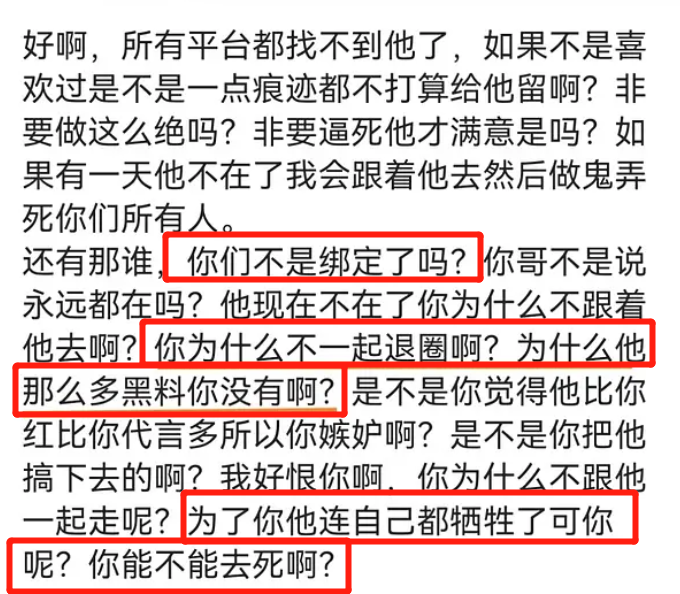 好啊，所有平台都找不到他了，如果不是喜欢过是不是一点痕迹都不打算给他留啊？非要做这么绝吗？非要逼死他才满意是吗？如果有一天他不在了我会跟着他去然后做鬼弄死你们所有人。
还有那谁，你们不是绑定了吗？你哥不是说永远都在吗？他现在不在了你为什么不跟着他去啊？你为什么不一起退圈啊？为什么他那么多黑料你没有啊？是不是你觉得他比你红比你代言多所以你嫉妒啊？是不是你把他搞下去的啊？我好恨你啊，你为什么不跟他一起走呢？为了你他连自己都牺牲了可你呢？你能不能去死啊？